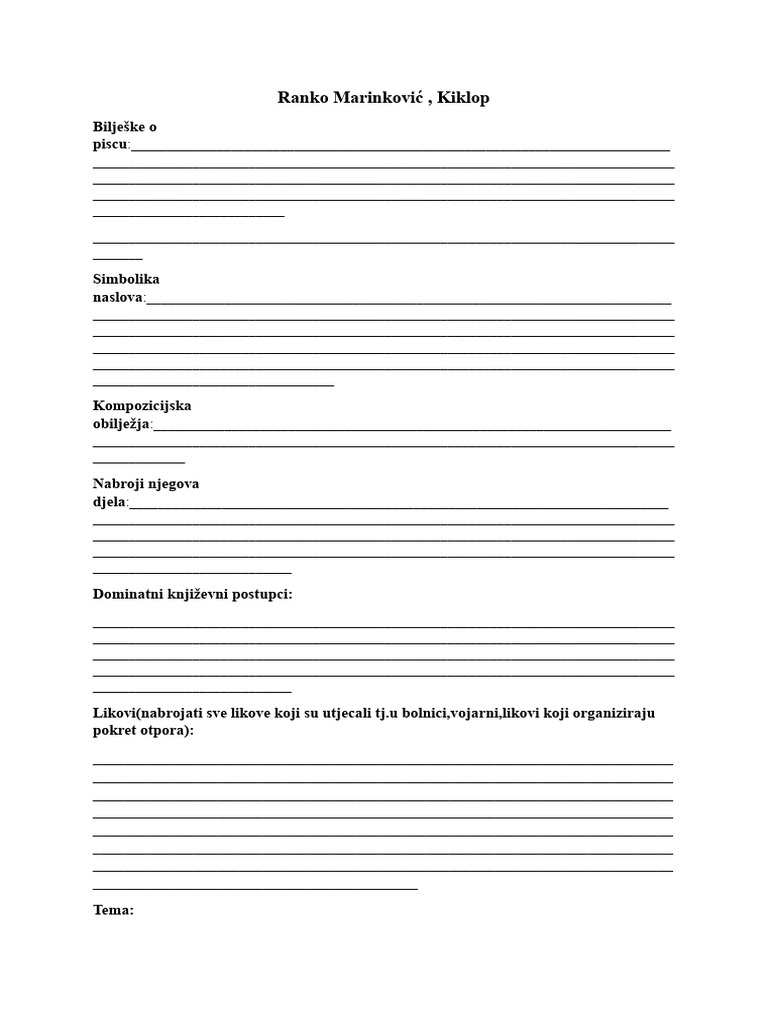 Ranko Marinković , Kiklop

Bilješke o piscu:

Simbolika naslova:

Kompozicijska obilježja:

Nabroji njegova djela:

Dominatni književni postupci:

Likovi(nabrojati sve likove koji su utjecali tj.u bolnici,vojarni,likovi koji organiziraju pokret otpora):

Tema: